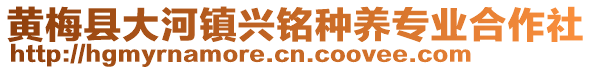 黄梅县大河镇兴铭种养专业合作社
http://hgmyrnamore.cn.coovee.com